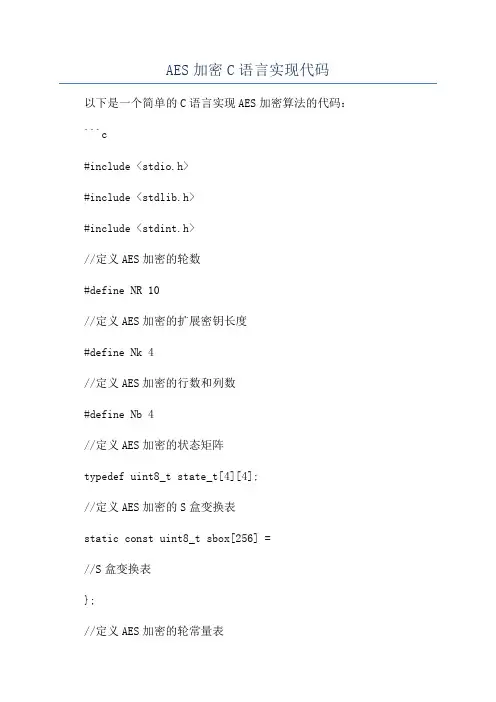 AES 加密 C 语言实现代码

以下是一个简单的 C 语言实现 AES 加密算法的代码：

```c

#include <stdio.h>

#include <stdlib.h>

#include <stdint.h>

//定义 AES 加密的轮数

#define NR 10

//定义 AES 加密的扩展密钥长度

#define Nk 4

//定义 AES 加密的行数和列数

#define Nb 4

//定义 AES 加密的状态矩阵

typedef uint8_t state_t[4][4];

//定义 AES 加密的 S 盒变换表

static const uint8_t sbox[256] =

//S 盒变换表

};

//定义 AES 加密的轮常量表